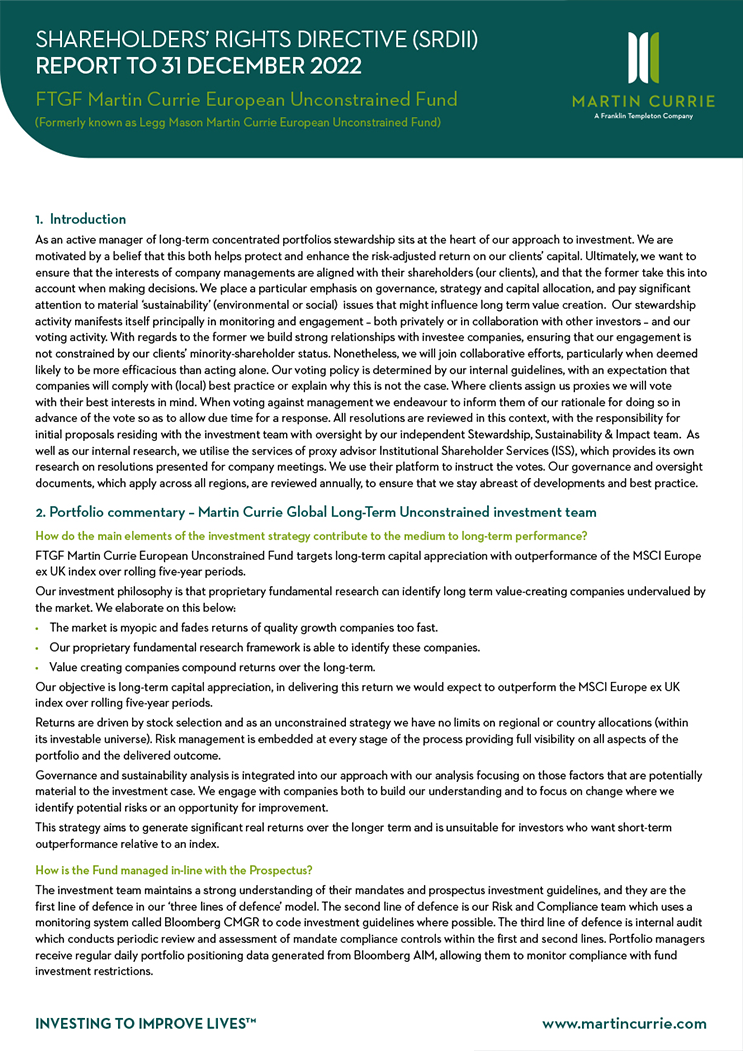 SHAREHOLDERS' RIGHTS DIRECTIVE (SRDII)
REPORT TO 31 DECEMBER 2022

FTGF Martin Currie European Unconstrained Fund
(Formerly known as Legg Mason Martin Currie European Unconstrained Fund)

MARTIN CURRIE
A Franklin Templeton Company

1. Introduction

As an active manager of long-term concentrated portfolios stewardship sits at the heart of our approach to investment. We are motivated by a belief that this both helps protect and enhance the risk-adjusted return on our clients' capital. Ultimately, we want to ensure that the interests of company managements are aligned with their shareholders (our clients), and that the former take this into account when making decisions. We place a particular emphasis on governance, strategy and capital allocation, and pay significant attention to material 'sustainability' (environmental or social) issues that might influence long term value creation. Our stewardship activity manifests itself principally in monitoring and engagement – both privately or in collaboration with other investors – and our voting activity. With regards to the former we build strong relationships with investee companies, ensuring that our engagement is not constrained by our clients' minority-shareholder status. Nonetheless, we will join collaborative efforts, particularly when deemed likely to be more efficacious than acting alone. Our voting policy is determined by our internal guidelines, with an expectation that companies will comply with (local) best practice or explain why this is not the case. Where clients assign us proxies we will vote with their best interests in mind. When voting against management we endeavour to inform them of our rationale for doing so in advance of the vote so as to allow due time for a response. All resolutions are reviewed in this context, with the responsibility for initial proposals residing with the investment team with oversight by our independent Stewardship, Sustainability & Impact team. As well as our internal research, we utilise the services of proxy advisor Institutional Shareholder Services (ISS), which provides its own research on resolutions presented for company meetings. We use their platform to instruct the votes. Our governance and oversight documents, which apply across all regions, are reviewed annually, to ensure that we stay abreast of developments and best practice.

2. Portfolio commentary – Martin Currie Global Long-Term Unconstrained investment team

How do the main elements of the investment strategy contribute to the medium to long-term performance?

FTGF Martin Currie European Unconstrained Fund targets long-term capital appreciation with outperformance of the MSCI Europe ex UK index over rolling five-year periods.

Our investment philosophy is that proprietary fundamental research can identify long term value-creating companies undervalued by the market. We elaborate on this below:

• The market is myopic and fades returns of quality growth companies too fast.
• Our proprietary fundamental research framework is able to identify these companies.
• Value creating companies compound returns over the long-term.

Our objective is long-term capital appreciation, in delivering this return we would expect to outperform the MSCI Europe ex UK index over rolling five-year periods.

Returns are driven by stock selection and as an unconstrained strategy we have no limits on regional or country allocations (within its investable universe). Risk management is embedded at every stage of the process providing full visibility on all aspects of the portfolio and the delivered outcome.

Governance and sustainability analysis is integrated into our approach with our analysis focusing on those factors that are potentially material to the investment case. We engage with companies both to build our understanding and to focus on change where we identify potential risks or an opportunity for improvement.

This strategy aims to generate significant real returns over the longer term and is unsuitable for investors who want short-term outperformance relative to an index.

How is the Fund managed in-line with the Prospectus?

The investment team maintains a strong understanding of their mandates and prospectus investment guidelines, and they are the first line of defence in our 'three lines of defence' model. The second line of defence is our Risk and Compliance team which uses a monitoring system called Bloomberg CMGR to code investment guidelines where possible. The third line of defence is internal audit which conducts periodic review and assessment of mandate compliance controls within the first and second lines. Portfolio managers receive regular daily portfolio positioning data generated from Bloomberg AIM, allowing them to monitor compliance with fund investment restrictions.

INVESTING TO IMPROVE LIVES™
www.martincurrie.com